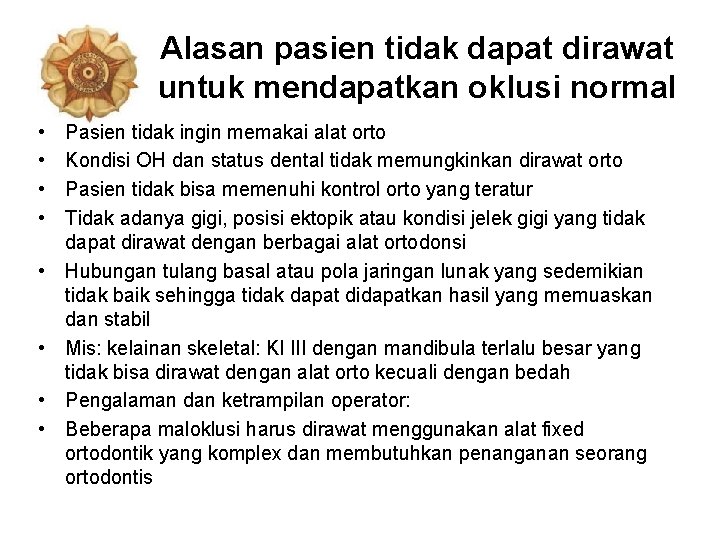 Alasan pasien tidak dapat dirawat untuk mendapatkan oklusi normal

• Pasien tidak ingin memakai alat orto
• Kondisi OH dan status dental tidak memungkinkan dirawat orto
• Pasien tidak bisa memenuhi kontrol orto yang teratur
• Tidak adanya gigi, posisi ektopik atau kondisi jelek gigi yang tidak dapat dirawat dengan berbagai alat ortodonsi
• Hubungan tulang basal atau pola jaringan lunak yang sedemikian tidak baik sehingga tidak dapat didapatkan hasil yang memuaskan dan stabil
• Mis: kelainan skeletal: Kl III dengan mandibula terlalu besar yang tidak bisa dirawat dengan alat orto kecuali dengan bedah
• Pengalaman dan ketrampilan operator:
• Beberapa maloklusi harus dirawat menggunakan alat fixed ortodontik yang komplex dan membutuhkan penanganan seorang ortodontis